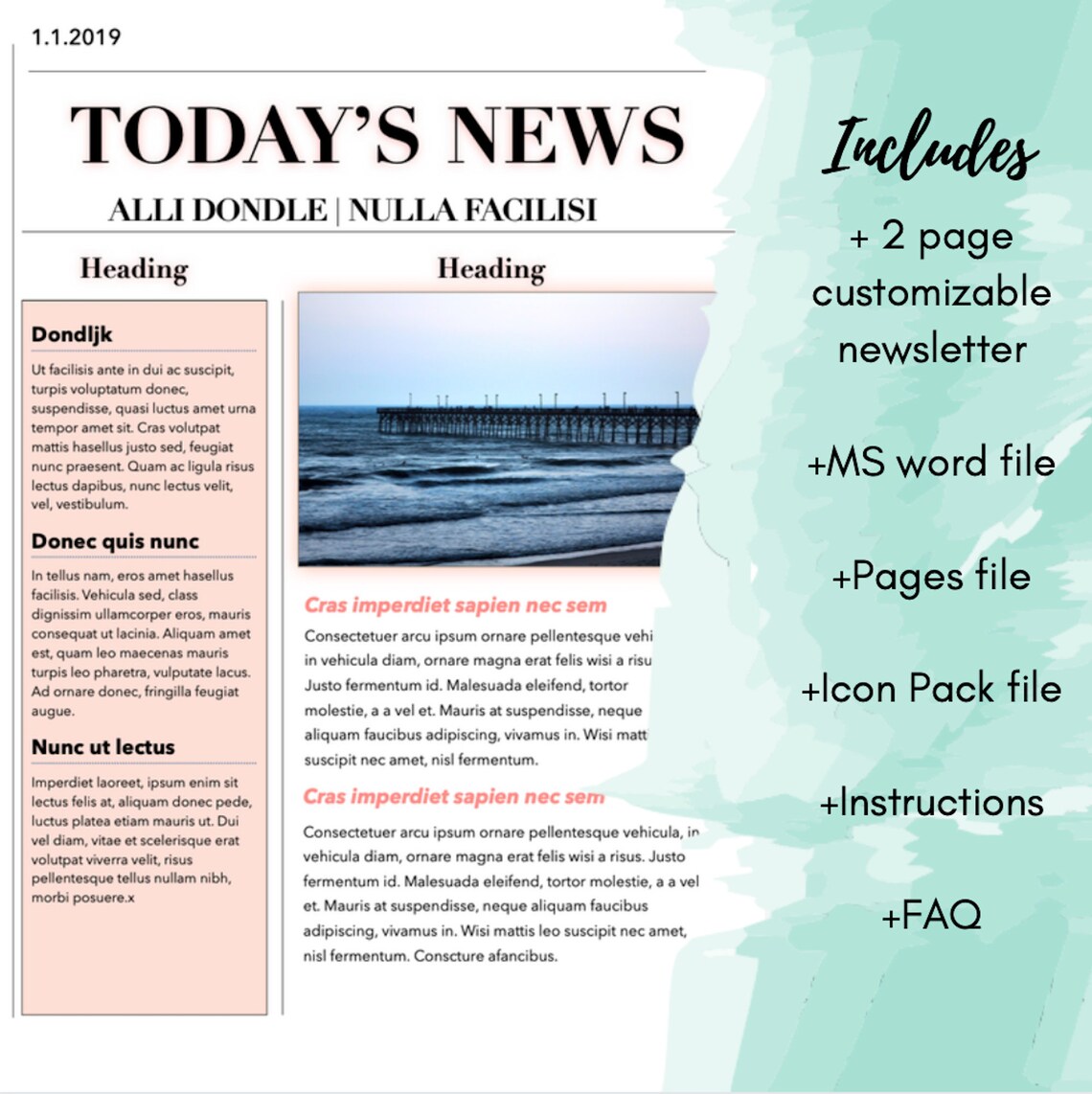 1.1.2019

TODAY'S NEWS

ALLI DONDLE | NULLA FACILISI

Heading

Dondljk

Ut facilisis ante in dui ac suscipit, turpis voluptatum donec, suspendisse, quasi luctus amet urna tempor amet sit. Cras volutpat mattis hasellus justo sed, feugiat nunc praesent. Quam ac ligula risus lectus dapibus, nunc lectus velit, vel, vestibulum.

Donec quis nunc

In tellus nam, eros amet hasellus facilisis. Vehicula sed, class dignissim ullamcorper eros, mauris consequat ut lacinia. Aliquam amet est, quam leo maecenas mauris turpis leo pharetra, vulputate lacus. Ad ornare donec, fringilla feugiat augue.

Nunc ut lectus

Imperdiet laoreet, ipsum enim sit lectus felis at, aliquam donec pede, luctus platea etiam mauris ut. Dui vel diam, vitae et scelerisque erat volutpat viverra velit, risus pellentesque tellus nullam nibh, morbi posuere.x

Heading

Cras imperdiet sapien nec sem

Consectetuer arcu ipsum ornare pellentesque vehi in vehicula diam, ornare magna erat felis wisi a risu Justo fermentum id. Malesuada eleifend, tortor molestie, a a vel et. Mauris at suspendisse, neque aliquam faucibus adipiscing, vivamus in. Wisi matt suscipit nec amet, nisl fermentum.

Cras imperdiet sapien nec sem

Consectetuer arcu ipsum ornare pellentesque vehicula, in vehicula diam, ornare magna erat felis wisi a risus. Justo fermentum id. Malesuada eleifend, tortor molestie, a a vel et. Mauris at suspendisse, neque aliquam faucibus adipiscing, vivamus in. Wisi mattis leo suscipit nec amet, nisl fermentum. Conscture afancibus.

Includes

+ 2 page customizable newsletter

+MS word file

+Pages file

+Icon Pack file

+Instructions

+FAQ